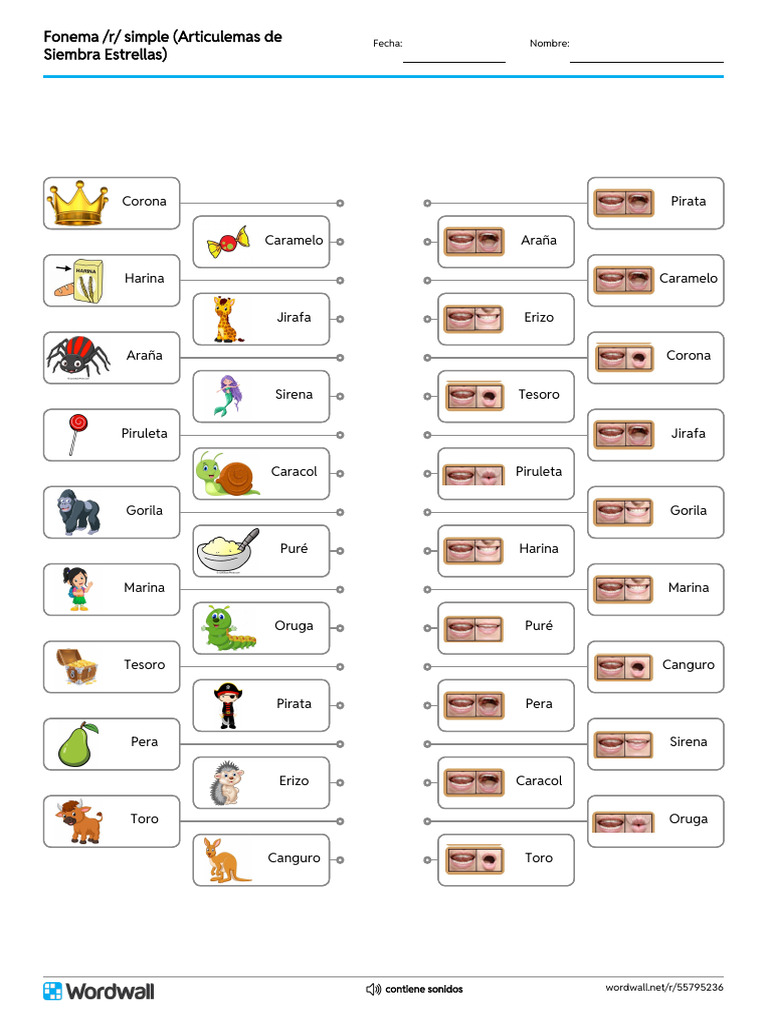 Fonema /r/ simple (Articulemas de Siembra Estrellas)

Fecha:

Nombre:

Corona
Caramelo
Harina
Jirafa
Araña
Sirena
Piruleta
Caracol
Gorila
Puré
Marina
Oruga
Tesoro
Pirata
Pera
Erizo
Toro
Canguro

Pirata
Araña
Caramelo
Erizo
Corona
Tesoro
Jirafa
Piruleta
Gorila
Harina
Marina
Puré
Canguro
Pera
Sirena
Caracol
Oruga
Toro

Wordwall

contiene sonidos

wordwall.net/r/55795236